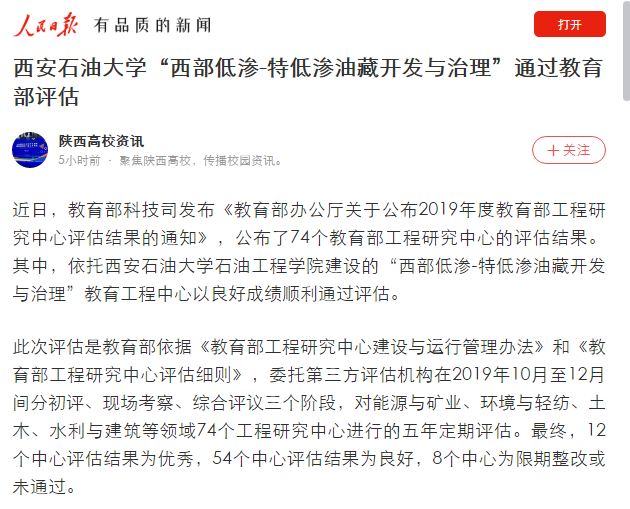 人民日报 有品质的新闻

打开

西安石油大学“西部低渗-特低渗油藏开发与治理”通过教育部评估

陕西高校资讯
5小时前 · 聚焦陕西高校，传播校园资讯。

＋关注

近日，教育部科技司发布《教育部办公厅关于公布2019年度教育部工程研究中心评估结果的通知》，公布了74个教育部工程研究中心的评估结果。其中，依托西安石油大学石油工程学院建设的“西部低渗-特低渗油藏开发与治理”教育工程中心以良好成绩顺利通过评估。

此次评估是教育部依据《教育部工程研究中心建设与运行管理办法》和《教育部工程研究中心评估细则》，委托第三方评估机构在2019年10月至12月间分初评、现场考察、综合评议三个阶段，对能源与矿业、环境与轻纺、土木、水利与建筑等领域74个工程研究中心进行的五年定期评估。最终，12个中心评估结果为优秀，54个中心评估结果为良好，8个中心为限期整改或未通过。